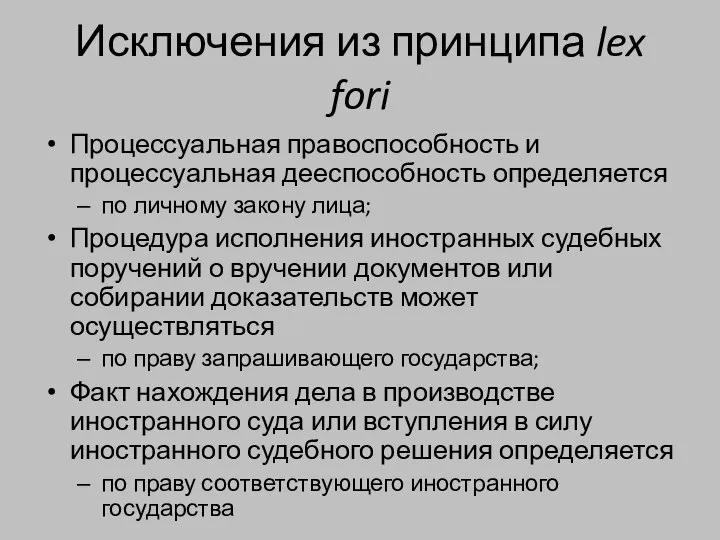 Исключения из принципа lex fori

• Процессуальная правоспособность и процессуальная дееспособность определяется
– по личному закону лица;
• Процедура исполнения иностранных судебных поручений о вручении документов или собирании доказательств может осуществляться
– по праву запрашивающего государства;
• Факт нахождения дела в производстве иностранного суда или вступления в силу иностранного судебного решения определяется
– по праву соответствующего иностранного государства